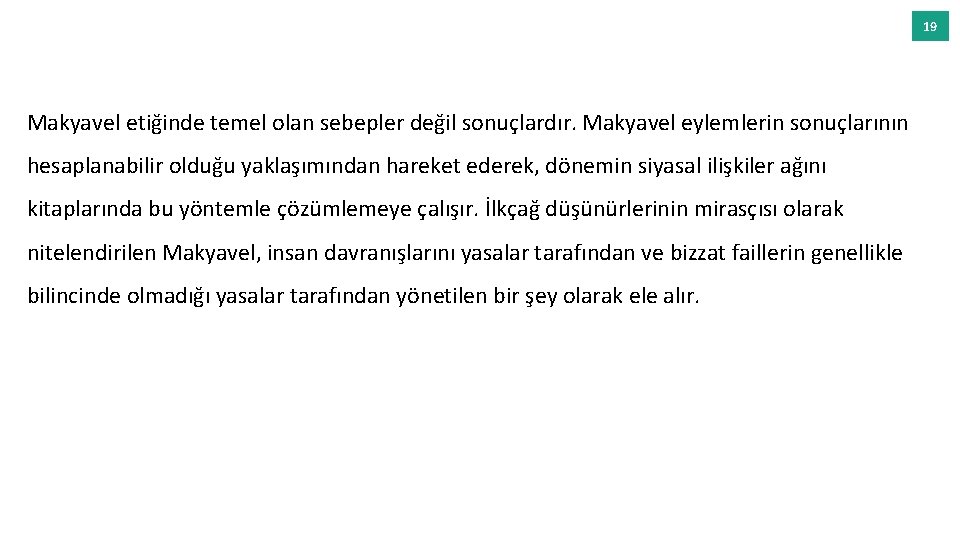 19

Makyavel etiğinde temel olan sebepler değil sonuçlardır. Makyavel eylemlerin sonuçlarının hesaplanabilir olduğu yaklaşımından hareket ederek, dönemin siyasal ilişkiler ağını kitaplarında bu yöntemle çözümlemeye çalışır. İlkçağ düşünürlerinin mirasçısı olarak nitelendirilen Makyavel, insan davranışlarını yasalar tarafından ve bizzat faillerin genellikle bilincinde olmadığı yasalar tarafından yönetilen bir şey olarak ele alır.